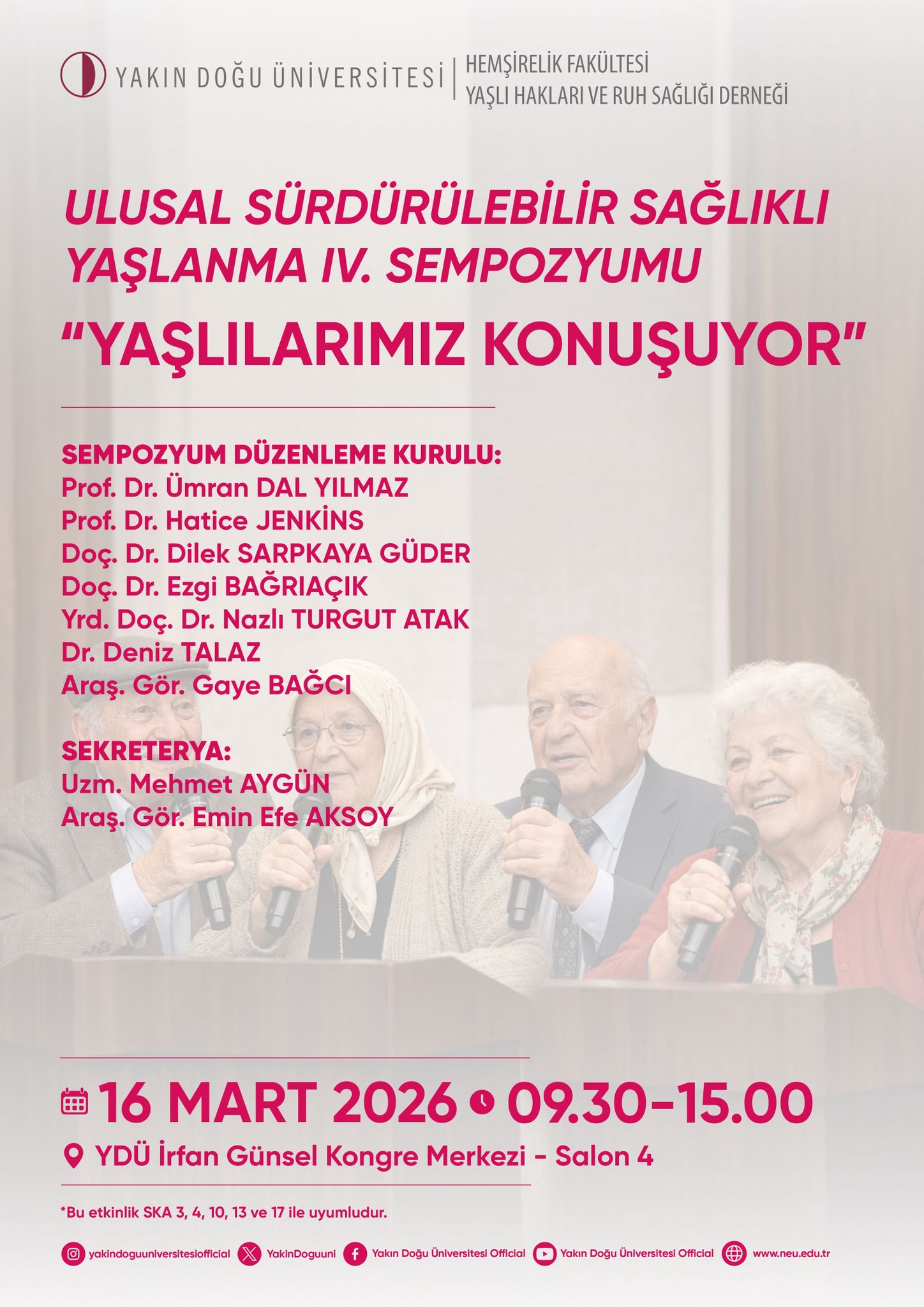 YAKIN DOĞU ÜNİVERSİTESİ
HEMŞİRELİK FAKÜLTESİ
YAŞLI HAKLARI VE RUH SAĞLIĞI DERNEĞİ

ULUSAL SÜRDÜRÜLEBİLİR SAĞLIKLI YAŞLANMA IV. SEMPOZYUMU

"YAŞLILARIMIZ KONUŞUYOR"

SEMPOZYUM DÜZENLEME KURULU:
Prof. Dr. Ümran DAL YILMAZ
Prof. Dr. Hatice JENKİNS
Doç. Dr. Dilek SARPKAYA GÜDER
Doç. Dr. Ezgi BAĞRIAÇIK
Yrd. Doç. Dr. Nazlı TURGUT ATAK
Dr. Deniz TALAZ
Araş. Gör. Gaye BAĞCI

SEKRETERYA:
Uzm. Mehmet AYGÜN
Araş. Gör. Emin Efe AKSOY

16 MART 2026 09.30-15.00
YDÜ İrfan Günsel Kongre Merkezi - Salon 4

*Bu etkinlik SKA 3, 4, 10, 13 ve 17 ile uyumludur.

yakindoguuniversitesiofficial YakinDoguuni Yakın Doğu Üniversitesi Official Yakın Doğu Üniversitesi Official www.neu.edu.tr